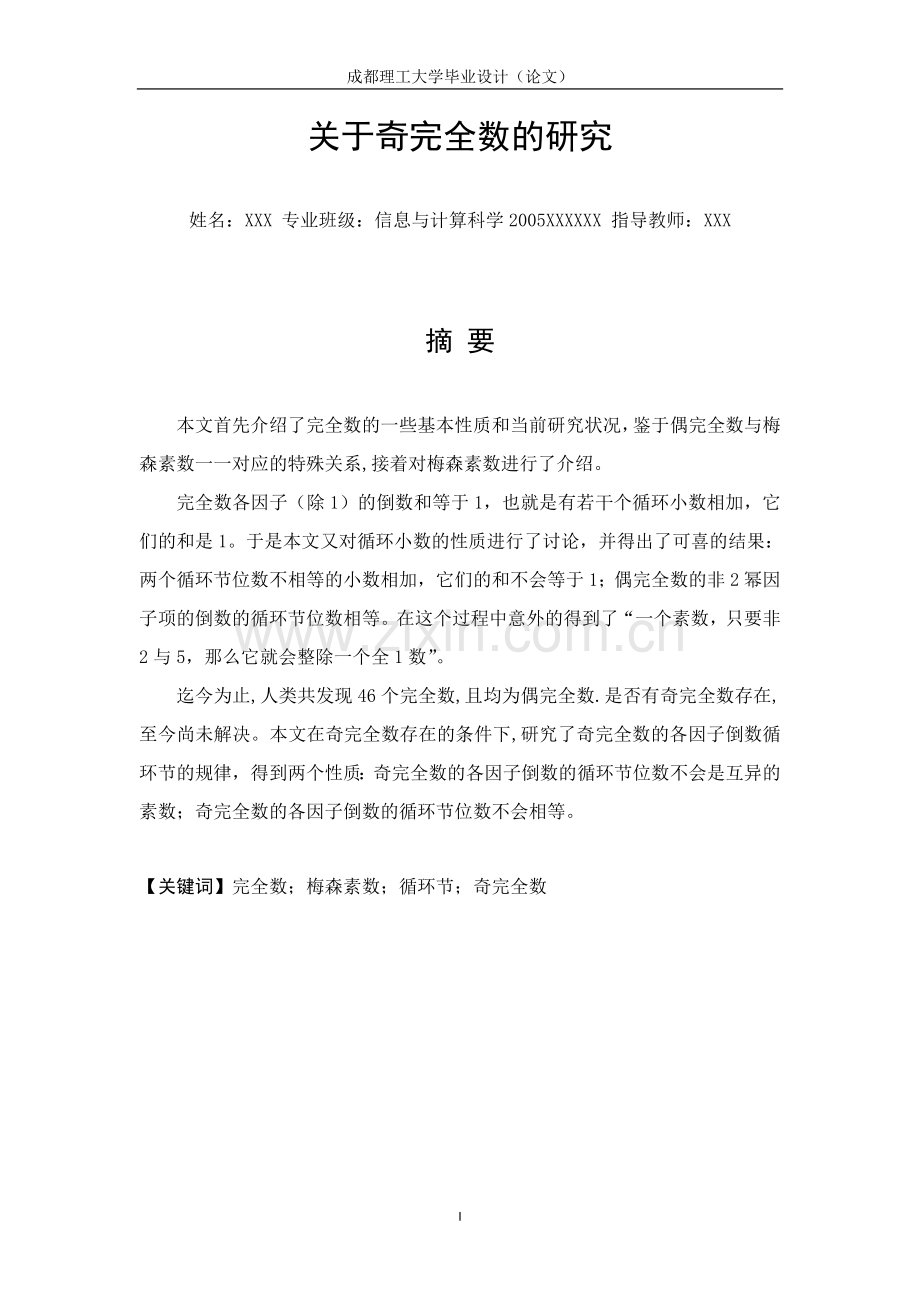 成都理工大学毕业设计（论文）

关于奇完全数的研究

姓名：XXX 专业班级：信息与计算科学2005XXXXXX 指导教师：XXX

摘 要

本文首先介绍了完全数的一些基本性质和当前研究状况，鉴于偶完全数与梅森素数一一对应的特殊关系，接着对梅森素数进行了介绍。

完全数各因子（除1）的倒数和等于1，也就是有若干个循环小数相加，它们的和是1。于是本文又对循环小数的性质进行了讨论，并得出了可喜的结果：两个循环节位数不相等的小数相加，它们的和不会等于1；偶完全数的非2幂因子项的倒数的循环节位数相等。在这个过程中意外的得到了“一个素数，只要非2与5，那么它就会整除一个全1数”。

迄今为止，人类共发现46个完全数，且均为偶完全数.是否有奇完全数存在，至今尚未解决。本文在奇完全数存在的条件下，研究了奇完全数的各因子倒数循环节的规律，得到两个性质：奇完全数的各因子倒数的循环节位数不会是互异的素数；奇完全数的各因子倒数的循环节位数不会相等。

【关键词】完全数；梅森素数；循环节；奇完全数

I

www.zixin.com.cn